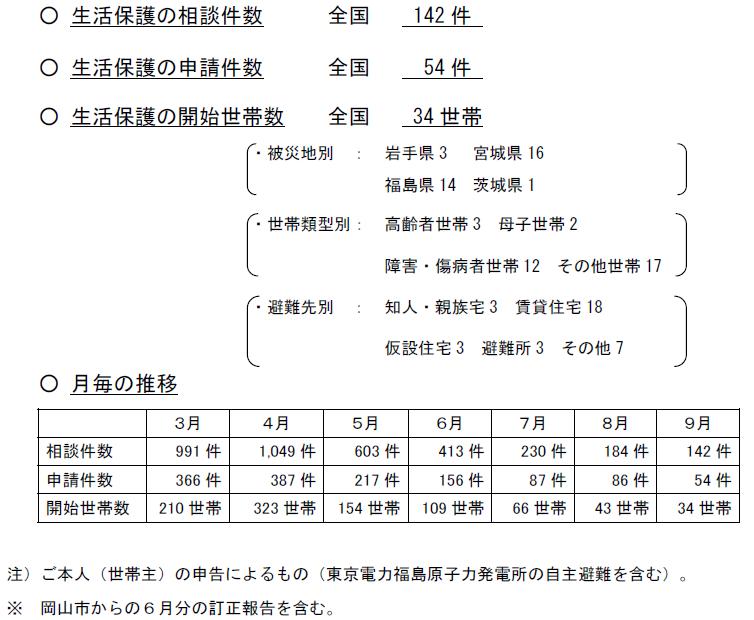 ○ 生活保護の相談件数　全国　142 件

○ 生活保護の申請件数　全国　54 件

○ 生活保護の開始世帯数　全国　34 世帯

・被災地別　：　岩手県 3　宮城県 16
福島県 14　茨城県 1

・世帯類型別：　高齢者世帯 3　母子世帯 2
障害・傷病者世帯 12　その他世帯 17

・避難先別　：　知人・親族宅 3　賃貸住宅 18
仮設住宅 3　避難所 3　その他 7

○ 月毎の推移

| | 3月 | 4月 | 5月 | 6月 | 7月 | 8月 | 9月 |
|---|---|---|---|---|---|---|---|
| 相談件数 | 991 件 | 1,049 件 | 603 件 | 413 件 | 230 件 | 184 件 | 142 件 |
| 申請件数 | 366 件 | 387 件 | 217 件 | 156 件 | 87 件 | 86 件 | 54 件 |
| 開始世帯数 | 210 世帯 | 323 世帯 | 154 世帯 | 109 世帯 | 66 世帯 | 43 世帯 | 34 世帯 |

注）ご本人（世帯主）の申告によるもの（東京電力福島原子力発電所の自主避難を含む）。
※　岡山市からの６月分の訂正報告を含む。